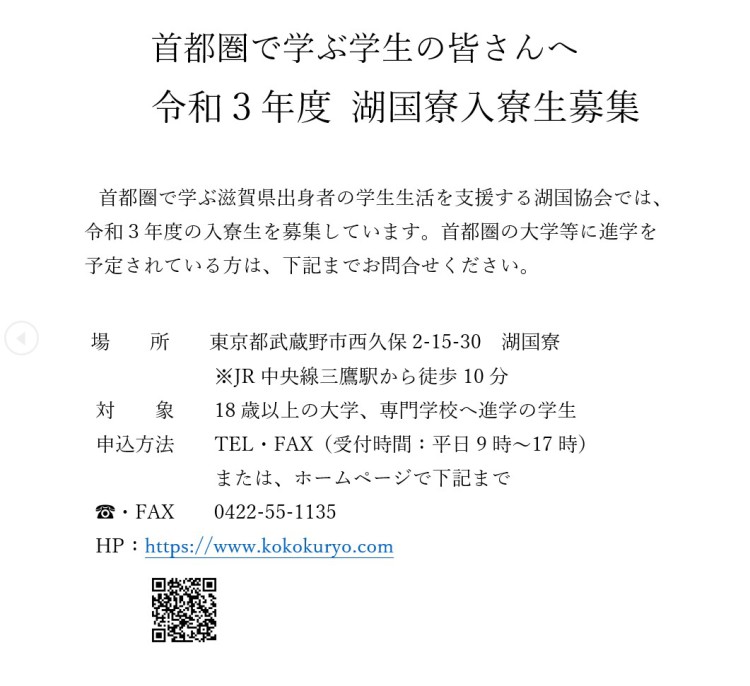 首都圏で学ぶ学生の皆さんへ
令和３年度 湖国寮入寮生募集

首都圏で学ぶ滋賀県出身者の学生生活を支援する湖国協会では、令和３年度の入寮生を募集しています。首都圏の大学等に進学を予定されている方は、下記までお問合せください。

場　所　東京都武蔵野市西久保 2-15-30　湖国寮
※JR 中央線三鷹駅から徒歩 10 分
対　象　18 歳以上の大学、専門学校へ進学の学生
申込方法　TEL・FAX（受付時間：平日 9 時～17 時）
または、ホームページで下記まで
☎・FAX　0422-55-1135
HP：https://www.kokokuryo.com